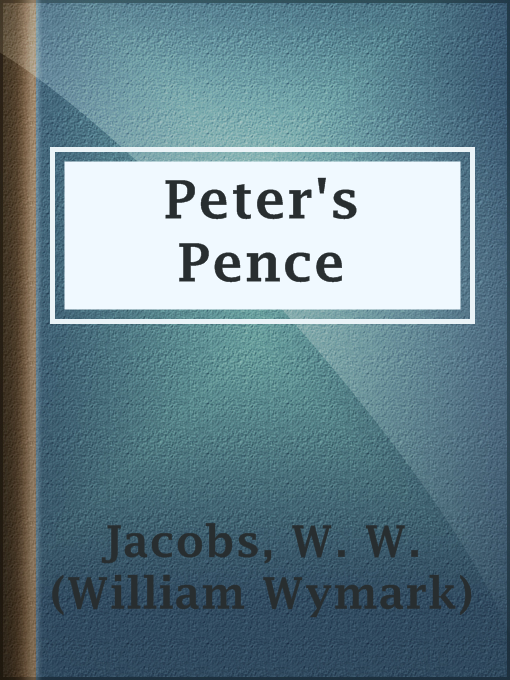 Peter's Pence

Jacobs, W. W. (William Wymark)